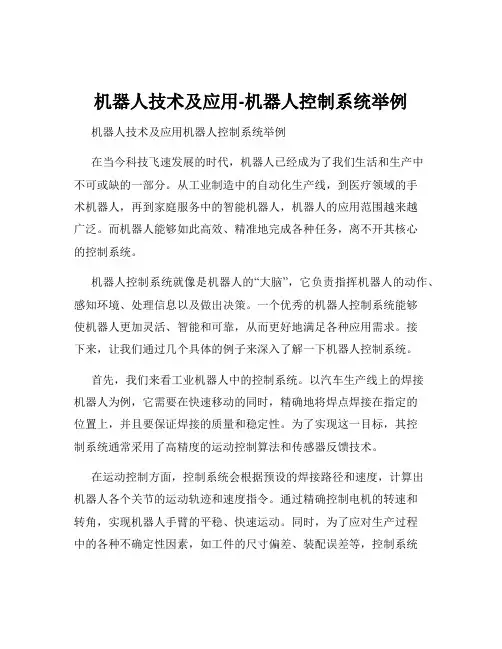 机器人技术及应用-机器人控制系统举例

机器人技术及应用机器人控制系统举例

在当今科技飞速发展的时代，机器人已经成为了我们生活和生产中不可或缺的一部分。从工业制造中的自动化生产线，到医疗领域的手术机器人，再到家庭服务中的智能机器人，机器人的应用范围越来越广泛。而机器人能够如此高效、精准地完成各种任务，离不开其核心的控制系统。

机器人控制系统就像是机器人的“大脑”，它负责指挥机器人的动作、感知环境、处理信息以及做出决策。一个优秀的机器人控制系统能够使机器人更加灵活、智能和可靠，从而更好地满足各种应用需求。接下来，让我们通过几个具体的例子来深入了解一下机器人控制系统。

首先，我们来看工业机器人中的控制系统。以汽车生产线上的焊接机器人为例，它需要在快速移动的同时，精确地将焊点焊接在指定的位置上，并且要保证焊接的质量和稳定性。为了实现这一目标，其控制系统通常采用了高精度的运动控制算法和传感器反馈技术。

在运动控制方面，控制系统会根据预设的焊接路径和速度，计算出机器人各个关节的运动轨迹和速度指令。通过精确控制电机的转速和转角，实现机器人手臂的平稳、快速运动。同时，为了应对生产过程中的各种不确定性因素，如工件的尺寸偏差、装配误差等，控制系统